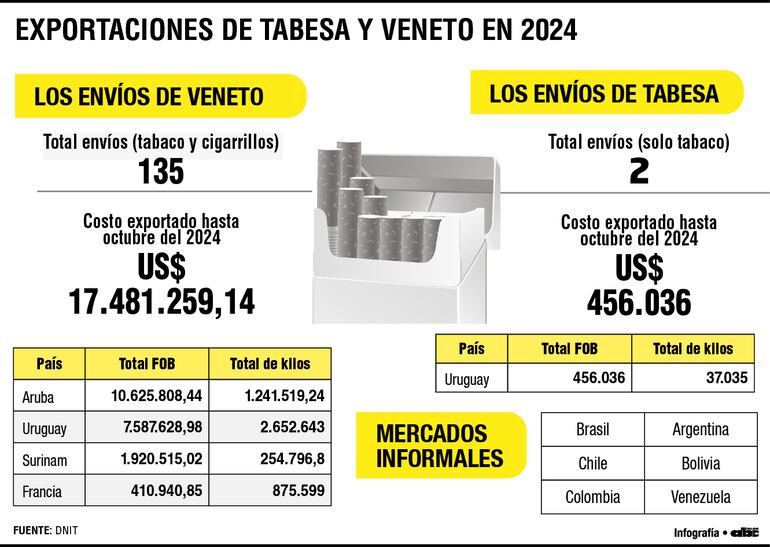 EXPORTACIONES DE TABESA Y VENETO EN 2024

LOS ENVÍOS DE VENETO

Total envíos (tabaco y cigarrillos)
135

Costo exportado hasta octubre del 2024
US$
17.481.259,14

| País | Total FOB | Total de kilos |
|---|---|---|
| Aruba | 10.625.808,44 | 1.241.519,24 |
| Uruguay | 7.587.628,98 | 2.652.643 |
| Surinam | 1.920.515,02 | 254.796,8 |
| Francia | 410.940,85 | 875.599 |

LOS ENVÍOS DE TABESA

Total envíos (solo tabaco)
2

Costo exportado hasta octubre del 2024
US$
456.036

| País | Total FOB | Total de kilos |
|---|---|---|
| Uruguay | 456.036 | 37.035 |

MERCADOS INFORMALES

| Brasil | Argentina |
|---|---|
| Chile | Bolivia |
| Colombia | Venezuela |

FUENTE: DNIT

Infografía • abc